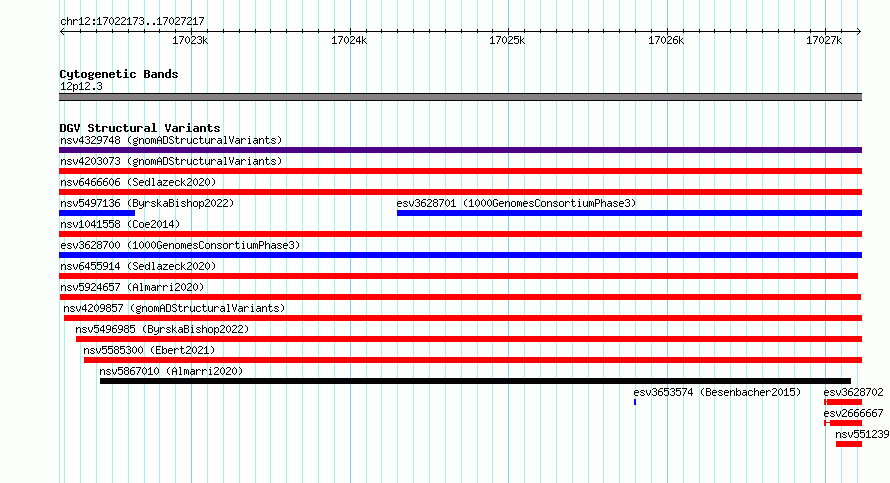 chr12:17022173..17027217

17023k 17024k 17025k 17026k 17027k

Cytogenetic Bands
12p12.3

DGV Structural Variants
nsv4329748 (gnomADStructuralVariants)
nsv4203073 (gnomADStructuralVariants)
nsv6466606 (Sedlazeck2020)
nsv5497136 (ByrskaBishop2022)
esv3628701 (1000GenomesConsortiumPhase3)
nsv1041558 (Coe2014)
esv3628700 (1000GenomesConsortiumPhase3)
nsv6455914 (Sedlazeck2020)
nsv5924657 (Almarri2020)
nsv4209857 (gnomADStructuralVariants)
nsv5496985 (ByrskaBishop2022)
nsv5585300 (Ebert2021)
nsv5867010 (Almarri2020)
esv3653574 (Besenbacher2015)
esv3628702
esv2666667
nsv551239